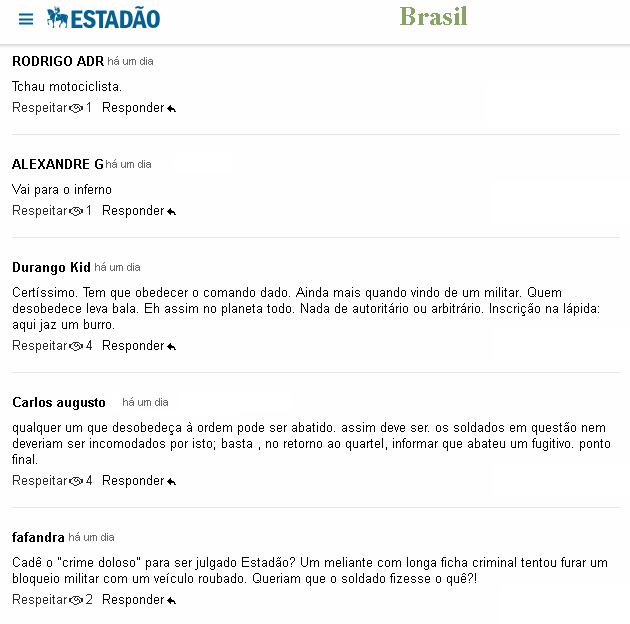 ESTADÃO Brasil

RODRIGO ADR há um dia

Tchau motociclista.

Respeitar 1 Responder

ALEXANDRE G há um dia

Vai para o inferno

Respeitar 1 Responder

Durango Kid há um dia

Certíssimo. Tem que obedecer o comando dado. Ainda mais quando vindo de um militar. Quem desobedece leva bala. Eh assim no planeta todo. Nada de autoritário ou arbitrário. Inscrição na lápida: aqui jaz um burro.

Respeitar 4 Responder

Carlos augusto há um dia

qualquer um que desobedeça à ordem pode ser abatido. assim deve ser. os soldados em questão nem deveriam ser incomodados por isto; basta , no retorno ao quartel, informar que abateu um fugitivo. ponto final.

Respeitar 4 Responder

fafandra há um dia

Cadê o "crime doloso" para ser julgado Estadão? Um meliante com longa ficha criminal tentou furar um bloqueio militar com um veículo roubado. Queriam que o soldado fizesse o quê?!

Respeitar 2 Responder